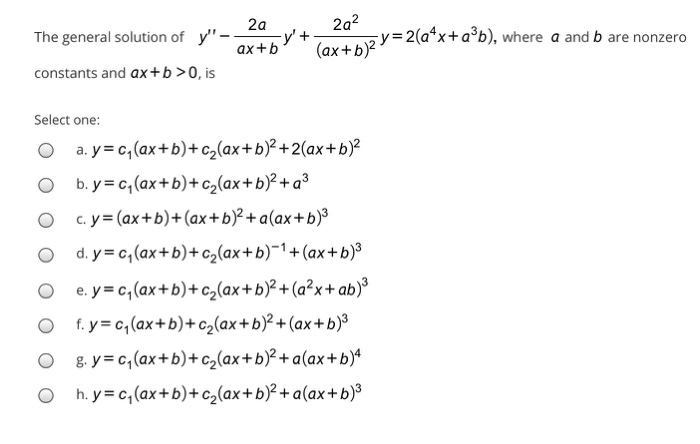 The general solution of $y'' - \frac{2a}{ax+b}y' + \frac{2a^2}{(ax+b)^2}y = 2(a^4x + a^3b)$, where $a$ and $b$ are nonzero constants and $ax+b>0$, is

Select one:

a. $y = c_1(ax+b) + c_2(ax+b)^2 + 2(ax+b)^2$

b. $y = c_1(ax+b) + c_2(ax+b)^2 + a^3$

c. $y = (ax+b) + (ax+b)^2 + a(ax+b)^3$

d. $y = c_1(ax+b) + c_2(ax+b)^{-1} + (ax+b)^3$

e. $y = c_1(ax+b) + c_2(ax+b)^2 + (a^2x+ab)^3$

f. $y = c_1(ax+b) + c_2(ax+b)^2 + (ax+b)^3$

g. $y = c_1(ax+b) + c_2(ax+b)^2 + a(ax+b)^4$

h. $y = c_1(ax+b) + c_2(ax+b)^2 + a(ax+b)^3$